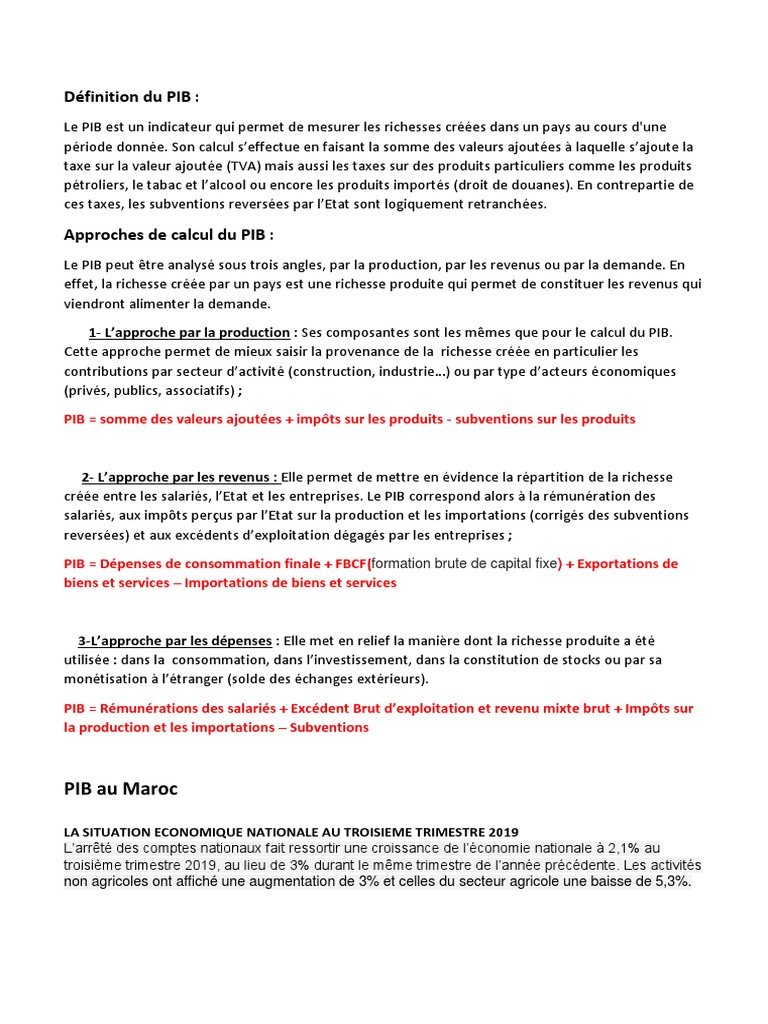 Définition du PIB :

Le PIB est un indicateur qui permet de mesurer les richesses créées dans un pays au cours d'une période donnée. Son calcul s'effectue en faisant la somme des valeurs ajoutées à laquelle s'ajoute la taxe sur la valeur ajoutée (TVA) mais aussi les taxes sur des produits particuliers comme les produits pétroliers, le tabac et l'alcool ou encore les produits importés (droit de douanes). En contrepartie de ces taxes, les subventions reversées par l'Etat sont logiquement retranchées.

Approches de calcul du PIB :

Le PIB peut être analysé sous trois angles, par la production, par les revenus ou par la demande. En effet, la richesse créée par un pays est une richesse produite qui permet de constituer les revenus qui viendront alimenter la demande.

1- L'approche par la production : Ses composantes sont les mêmes que pour le calcul du PIB. Cette approche permet de mieux saisir la provenance de la richesse créée en particulier les contributions par secteur d'activité (construction, industrie...) ou par type d'acteurs économiques (privés, publics, associatifs) ;

PIB = somme des valeurs ajoutées + impôts sur les produits - subventions sur les produits

2- L'approche par les revenus : Elle permet de mettre en évidence la répartition de la richesse créée entre les salariés, l'Etat et les entreprises. Le PIB correspond alors à la rémunération des salariés, aux impôts perçus par l'Etat sur la production et les importations (corrigés des subventions reversées) et aux excédents d'exploitation dégagés par les entreprises ;

PIB = Dépenses de consommation finale + FBCF(formation brute de capital fixe) + Exportations de biens et services – Importations de biens et services

3-L'approche par les dépenses : Elle met en relief la manière dont la richesse produite a été utilisée : dans la consommation, dans l'investissement, dans la constitution de stocks ou par sa monétisation à l'étranger (solde des échanges extérieurs).

PIB = Rémunérations des salariés + Excédent Brut d'exploitation et revenu mixte brut + Impôts sur la production et les importations – Subventions

PIB au Maroc

LA SITUATION ECONOMIQUE NATIONALE AU TROISIEME TRIMESTRE 2019
L'arrêté des comptes nationaux fait ressortir une croissance de l'économie nationale à 2,1% au troisième trimestre 2019, au lieu de 3% durant le même trimestre de l'année précédente. Les activités non agricoles ont affiché une augmentation de 3% et celles du secteur agricole une baisse de 5,3%.